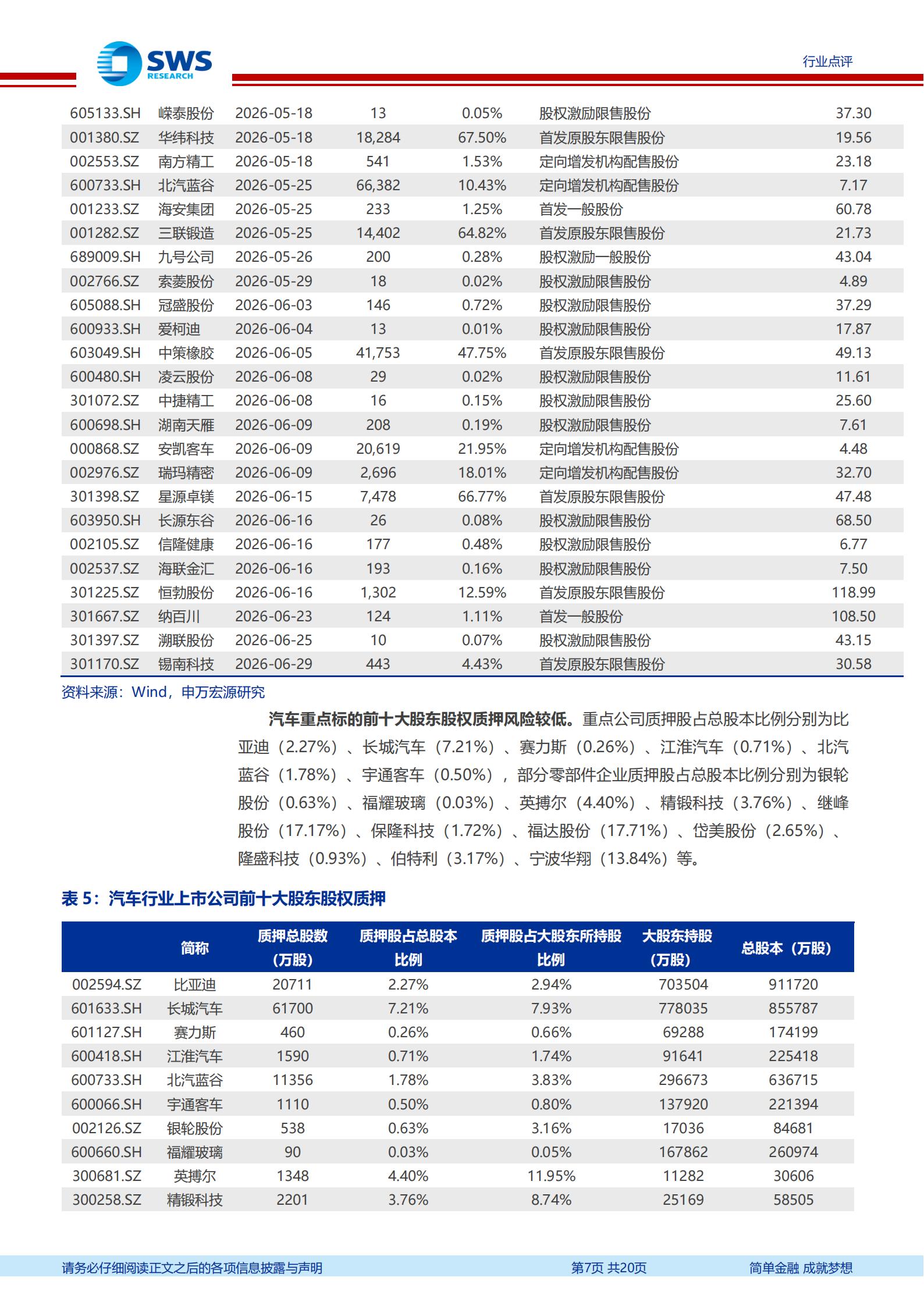 SWS RESEARCH

行业点评

| 605133.SH | 嵘泰股份 | 2026-05-18 | 13 | 0.05% | 股权激励限售股份 | 37.30 |
|---|---|---|---|---|---|---|
| 001380.SZ | 华纬科技 | 2026-05-18 | 18,284 | 67.50% | 首发原股东限售股份 | 19.56 |
| 002553.SZ | 南方精工 | 2026-05-18 | 541 | 1.53% | 定向增发机构配售股份 | 23.18 |
| 600733.SH | 北汽蓝谷 | 2026-05-25 | 66,382 | 10.43% | 定向增发机构配售股份 | 7.17 |
| 001233.SZ | 海安集团 | 2026-05-25 | 233 | 1.25% | 首发一般股份 | 60.78 |
| 001282.SZ | 三联锻造 | 2026-05-25 | 14,402 | 64.82% | 首发原股东限售股份 | 21.73 |
| 689009.SH | 九号公司 | 2026-05-26 | 200 | 0.28% | 股权激励一般股份 | 43.04 |
| 002766.SZ | 索菱股份 | 2026-05-29 | 18 | 0.02% | 股权激励限售股份 | 4.89 |
| 605088.SH | 冠盛股份 | 2026-06-03 | 146 | 0.72% | 股权激励限售股份 | 37.29 |
| 600933.SH | 爱柯迪 | 2026-06-04 | 13 | 0.01% | 股权激励限售股份 | 17.87 |
| 603049.SH | 中策橡胶 | 2026-06-05 | 41,753 | 47.75% | 首发原股东限售股份 | 49.13 |
| 600480.SH | 凌云股份 | 2026-06-08 | 29 | 0.02% | 股权激励限售股份 | 11.61 |
| 301072.SZ | 中捷精工 | 2026-06-08 | 16 | 0.15% | 股权激励限售股份 | 25.60 |
| 600698.SH | 湖南天雁 | 2026-06-09 | 208 | 0.19% | 股权激励限售股份 | 7.61 |
| 000868.SZ | 安凯客车 | 2026-06-09 | 20,619 | 21.95% | 定向增发机构配售股份 | 4.48 |
| 002976.SZ | 瑞玛精密 | 2026-06-09 | 2,696 | 18.01% | 定向增发机构配售股份 | 32.70 |
| 301398.SZ | 星源卓镁 | 2026-06-15 | 7,478 | 66.77% | 首发原股东限售股份 | 47.48 |
| 603950.SH | 长源东谷 | 2026-06-16 | 26 | 0.08% | 股权激励限售股份 | 68.50 |
| 002105.SZ | 信隆健康 | 2026-06-16 | 177 | 0.48% | 股权激励限售股份 | 6.77 |
| 002537.SZ | 海联金汇 | 2026-06-16 | 193 | 0.16% | 股权激励限售股份 | 7.50 |
| 301225.SZ | 恒勃股份 | 2026-06-16 | 1,302 | 12.59% | 首发原股东限售股份 | 118.99 |
| 301667.SZ | 纳百川 | 2026-06-23 | 124 | 1.11% | 首发一般股份 | 108.50 |
| 301397.SZ | 溯联股份 | 2026-06-25 | 10 | 0.07% | 股权激励限售股份 | 43.15 |
| 301170.SZ | 锡南科技 | 2026-06-29 | 443 | 4.43% | 首发原股东限售股份 | 30.58 |

资料来源：Wind，申万宏源研究

汽车重点标的前十大股东股权质押风险较低。重点公司质押股占总股本比例分别为比亚迪（2.27%）、长城汽车（7.21%）、赛力斯（0.26%）、江淮汽车（0.71%）、北汽蓝谷（1.78%）、宇通客车（0.50%），部分零部件企业质押股占总股本比例分别为银轮股份（0.63%）、福耀玻璃（0.03%）、英搏尔（4.40%）、精锻科技（3.76%）、继峰股份（17.17%）、保隆科技（1.72%）、福达股份（17.71%）、岱美股份（2.65%）、隆盛科技（0.93%）、伯特利（3.17%）、宁波华翔（13.84%）等。

表 5：汽车行业上市公司前十大股东股权质押

| | 简称 | 质押总股数（万股） | 质押股占总股本比例 | 质押股占大股东所持股比例 | 大股东持股（万股） | 总股本（万股） |
|---|---|---|---|---|---|---|
| 002594.SZ | 比亚迪 | 20711 | 2.27% | 2.94% | 703504 | 911720 |
| 601633.SH | 长城汽车 | 61700 | 7.21% | 7.93% | 778035 | 855787 |
| 601127.SH | 赛力斯 | 460 | 0.26% | 0.66% | 69288 | 174199 |
| 600418.SH | 江淮汽车 | 1590 | 0.71% | 1.74% | 91641 | 225418 |
| 600733.SH | 北汽蓝谷 | 11356 | 1.78% | 3.83% | 296673 | 636715 |
| 600066.SH | 宇通客车 | 1110 | 0.50% | 0.80% | 137920 | 221394 |
| 002126.SZ | 银轮股份 | 538 | 0.63% | 3.16% | 17036 | 84681 |
| 600660.SH | 福耀玻璃 | 90 | 0.03% | 0.05% | 167862 | 260974 |
| 300681.SZ | 英搏尔 | 1348 | 4.40% | 11.95% | 11282 | 30606 |
| 300258.SZ | 精锻科技 | 2201 | 3.76% | 8.74% | 25169 | 58505 |

请务必仔细阅读正文之后的各项信息披露与声明　第7页 共20页　简单金融 成就梦想